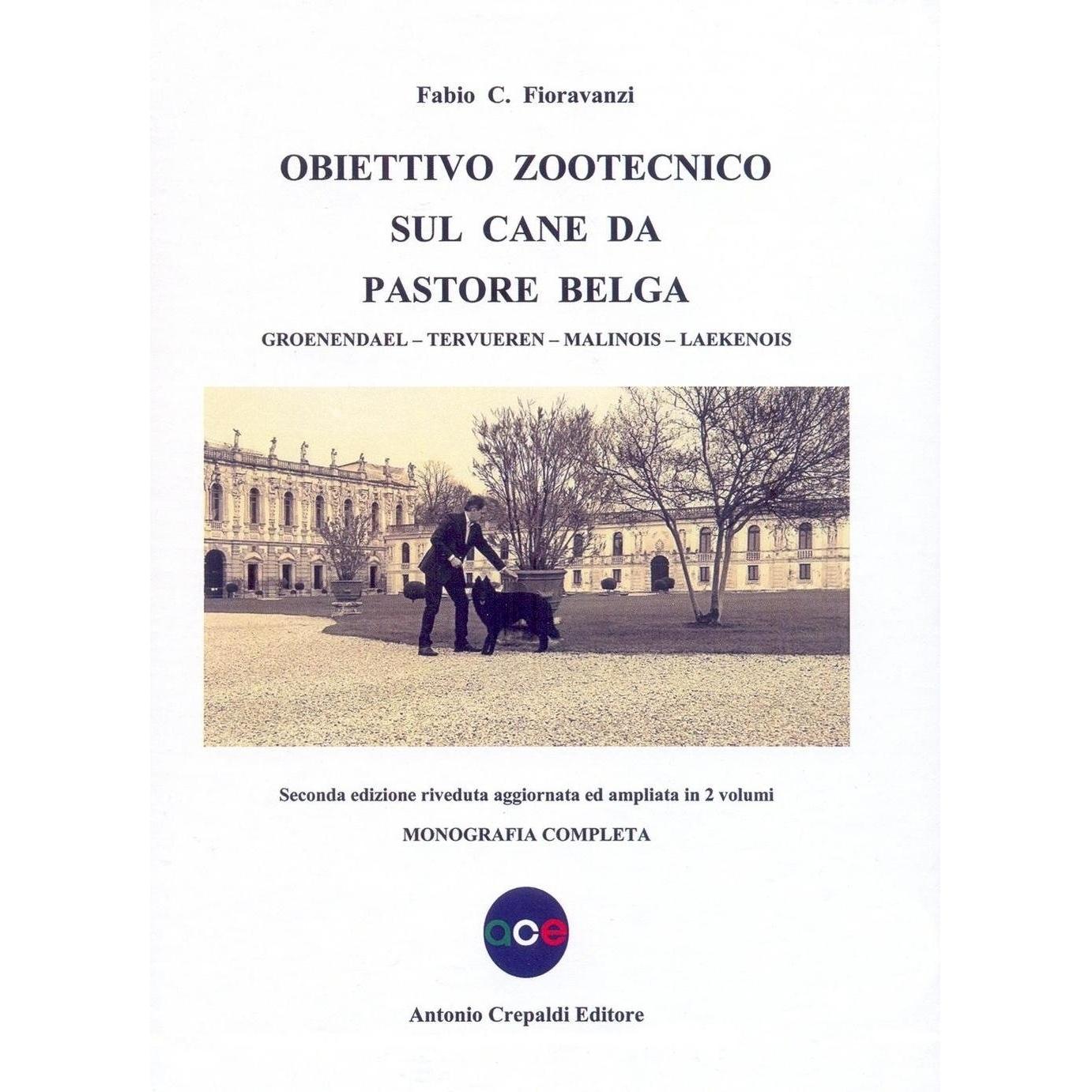 Fabio C. Fioravanzi

OBIETTIVO ZOOTECNICO
SUL CANE DA
PASTORE BELGA

GROENENDAEL – TERVUEREN – MALINOIS – LAEKENOIS

Seconda edizione riveduta aggiornata ed ampliata in 2 volumi

MONOGRAFIA COMPLETA

ace

Antonio Crepaldi Editore